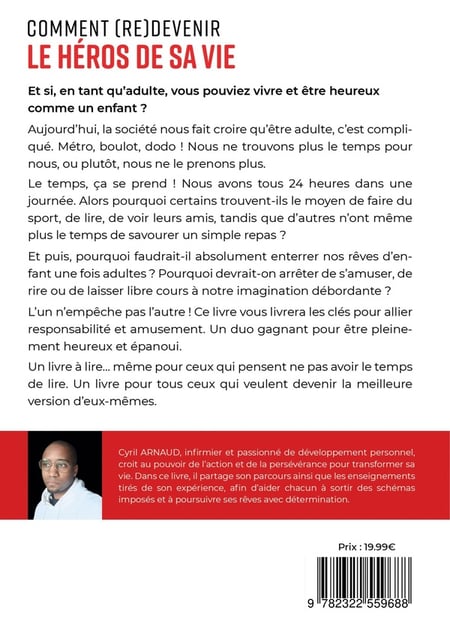 COMMENT (RE)DEVENIR
LE HÉROS DE SA VIE

Et si, en tant qu'adulte, vous pouviez vivre et être heureux comme un enfant ?

Aujourd'hui, la société nous fait croire qu'être adulte, c'est compliqué. Métro, boulot, dodo ! Nous ne trouvons plus le temps pour nous, ou plutôt, nous ne le prenons plus.

Le temps, ça se prend ! Nous avons tous 24 heures dans une journée. Alors pourquoi certains trouvent-ils le moyen de faire du sport, de lire, de voir leurs amis, tandis que d'autres n'ont même plus le temps de savourer un simple repas ?

Et puis, pourquoi faudrait-il absolument enterrer nos rêves d'enfant une fois adultes ? Pourquoi devrait-on arrêter de s'amuser, de rire ou de laisser libre cours à notre imagination débordante ?

L'un n'empêche pas l'autre ! Ce livre vous livrera les clés pour allier responsabilité et amusement. Un duo gagnant pour être pleinement heureux et épanoui.

Un livre à lire... même pour ceux qui pensent ne pas avoir le temps de lire. Un livre pour tous ceux qui veulent devenir la meilleure version d'eux-mêmes.

Cyril ARNAUD, infirmier et passionné de développement personnel, croit au pouvoir de l'action et de la persévérance pour transformer sa vie. Dans ce livre, il partage son parcours ainsi que les enseignements tirés de son expérience, afin d'aider chacun à sortir des schémas imposés et à poursuivre ses rêves avec détermination.

Prix : 19.99€

9 782322 559688